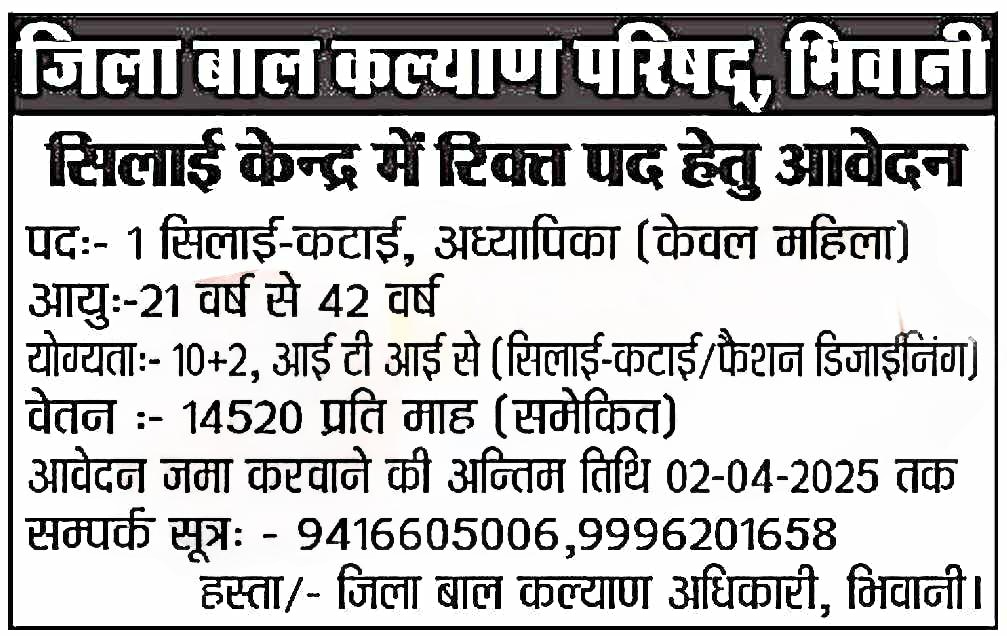 जिला बाल कल्याण परिषद्, भिवानी

सिलाई केन्द्र में रिक्त पद हेतु आवेदन

पदः- 1 सिलाई-कटाई, अध्यापिका (केवल महिला)

आयुः-21 वर्ष से 42 वर्ष

योग्यताः- 10+2, आई टी आई से (सिलाई-कटाई/फैशन डिजाईनिंग)

वेतन :- 14520 प्रति माह (समेकित)

आवेदन जमा करवाने की अन्तिम तिथि 02-04-2025 तक

सम्पर्क सूत्रः - 9416605006,9996201658

हस्ता/- जिला बाल कल्याण अधिकारी, भिवानी।